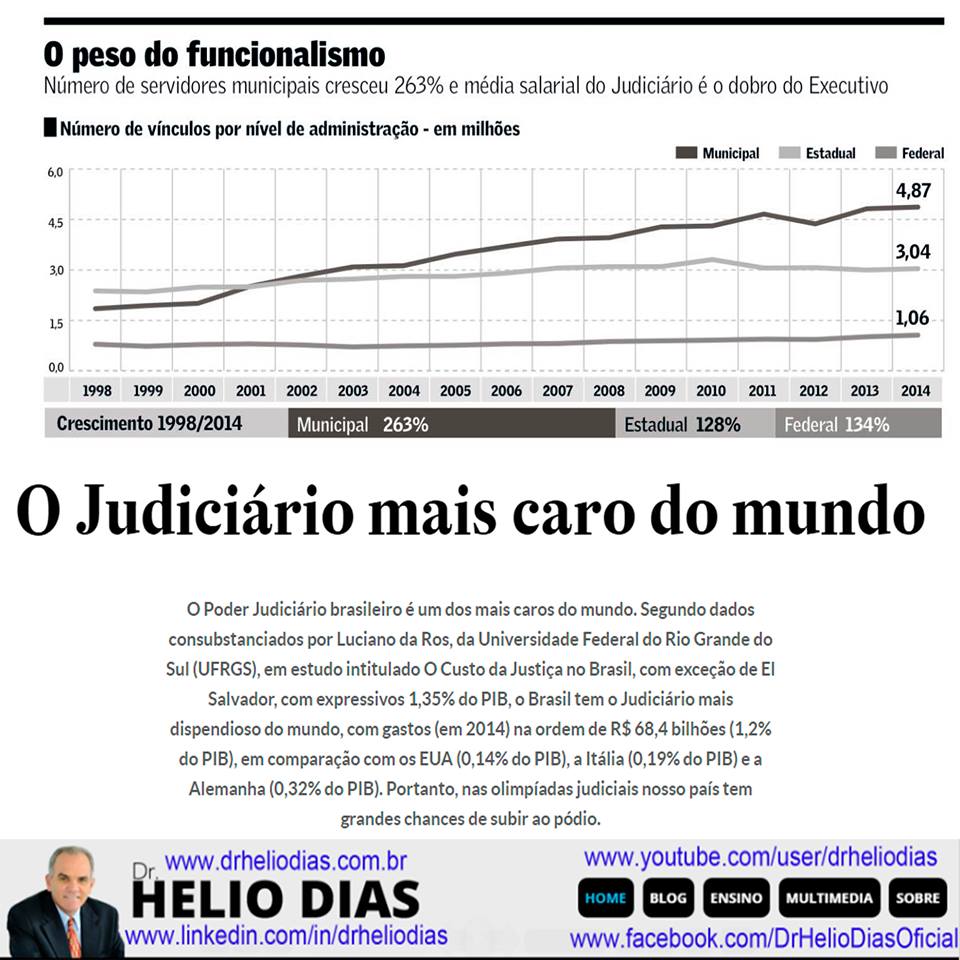 O peso do funcionalismo
Número de servidores municipais cresceu 263% e média salarial do Judiciário é o dobro do Executivo

Número de vínculos por nível de administração - em milhões

Municipal   Estadual   Federal

6,0
4,5
3,0
1,5
0,0

4,87
3,04
1,06

1998 1999 2000 2001 2002 2003 2004 2005 2006 2007 2008 2009 2010 2011 2012 2013 2014

Crescimento 1998/2014   Municipal 263%   Estadual 128%   Federal 134%

O Judiciário mais caro do mundo

O Poder Judiciário brasileiro é um dos mais caros do mundo. Segundo dados consubstanciados por Luciano da Ros, da Universidade Federal do Rio Grande do Sul (UFRGS), em estudo intitulado O Custo da Justiça no Brasil, com exceção de El Salvador, com expressivos 1,35% do PIB, o Brasil tem o Judiciário mais dispendioso do mundo, com gastos (em 2014) na ordem de R$ 68,4 bilhões (1,2% do PIB), em comparação com os EUA (0,14% do PIB), a Itália (0,19% do PIB) e a Alemanha (0,32% do PIB). Portanto, nas olimpíadas judiciais nosso país tem grandes chances de subir ao pódio.

www.drheliodias.com.br
Dr. HELIO DIAS
www.linkedin.com/in/drheliodias
www.youtube.com/user/drheliodias
HOME BLOG ENSINO MULTIMEDIA SOBRE
www.facebook.com/DrHelioDiasOficial